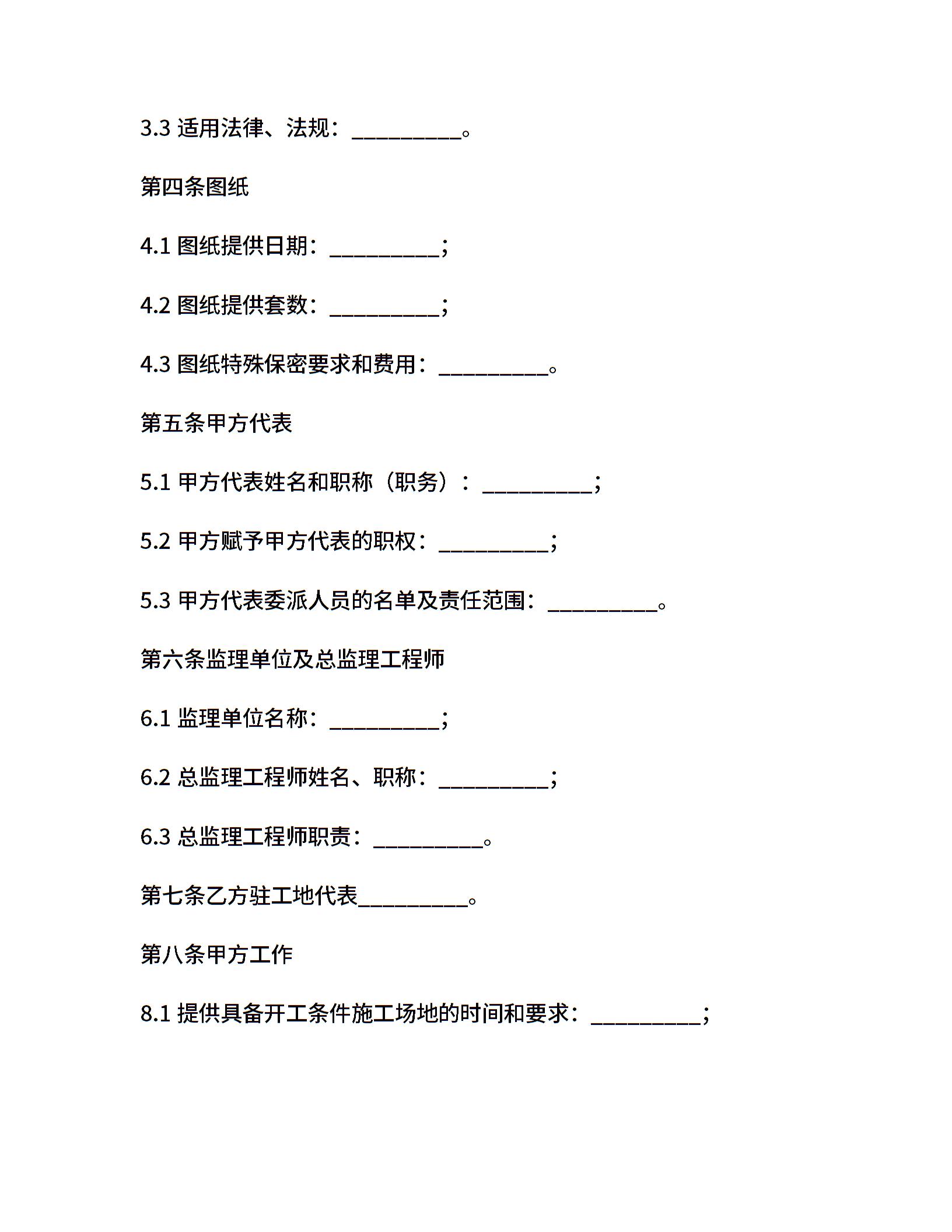 3.3 适用法律、法规：__________。

第四条图纸

4.1 图纸提供日期：__________；

4.2 图纸提供套数：__________；

4.3 图纸特殊保密要求和费用：__________。

第五条甲方代表

5.1 甲方代表姓名和职称（职务）：__________；

5.2 甲方赋予甲方代表的职权：__________；

5.3 甲方代表委派人员的名单及责任范围：__________。

第六条监理单位及总监理工程师

6.1 监理单位名称：__________；

6.2 总监理工程师姓名、职称：__________；

6.3 总监理工程师职责：__________。

第七条乙方驻工地代表__________。

第八条甲方工作

8.1 提供具备开工条件施工场地的时间和要求：__________；